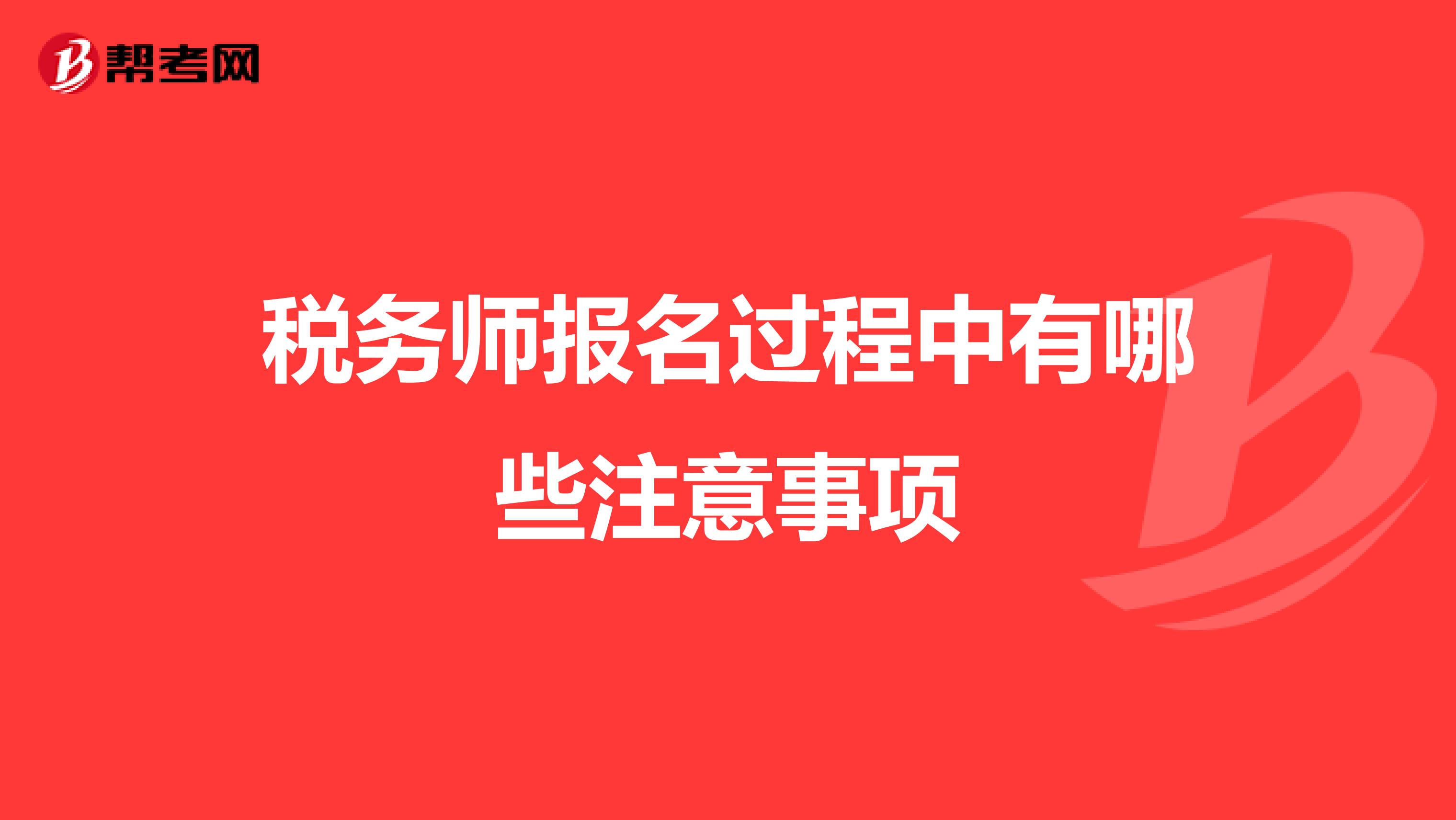 帮考网

税务师报名过程中有哪些注意事项